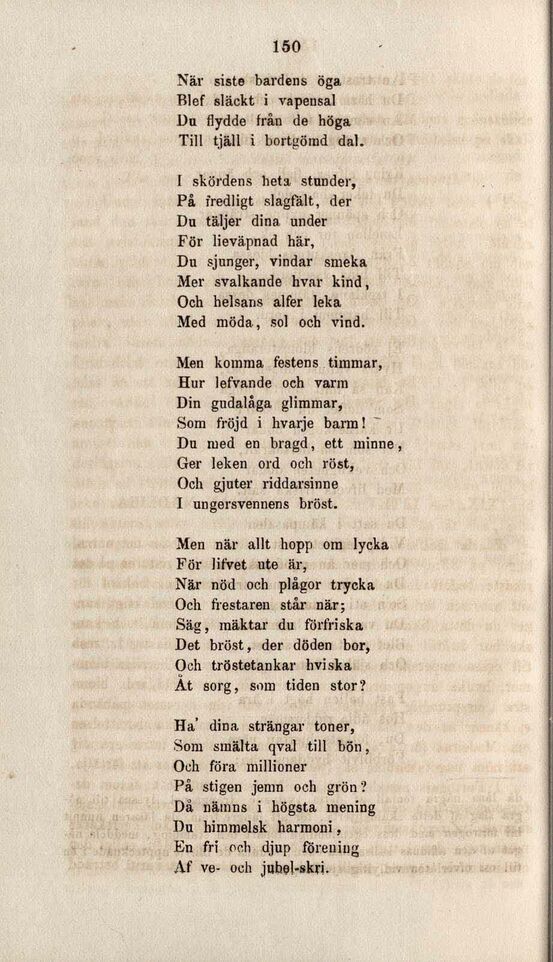 150

När siste bardens öga
Blef släckt i vapensal
Du flydde från de höga
Till tjäll i bortgömd dal.

I skördens heta stunder,
På fredligt slagfält, der
Du täljer dina under
För lieväpnad här,
Du sjunger, vindar smeka
Mer svalkande hvar kind,
Och helsans alfer leka
Med möda, sol och vind.

Men komma festens timmar,
Hur lefvande och varm
Din gudalåga glimmar,
Som fröjd i hvarje barm!
Du med en bragd, ett minne,
Ger leken ord och röst,
Och gjuter riddarsinne
I ungersvennens bröst.

Men när allt hopp om lycka
För lifvet ute är,
När nöd och plågor trycka
Och frestaren står när;
Säg, mäktar du förfriska
Det bröst, der döden bor,
Och tröstetankar hviska
Åt sorg, som tiden stor?

Ha' dina strängar toner,
Som smälta qval till bön,
Och föra millioner
På stigen jemn och grön?
Då nämns i högsta mening
Du himmelsk harmoni,
En fri och djup förening
Af ve- och jubel-skri.